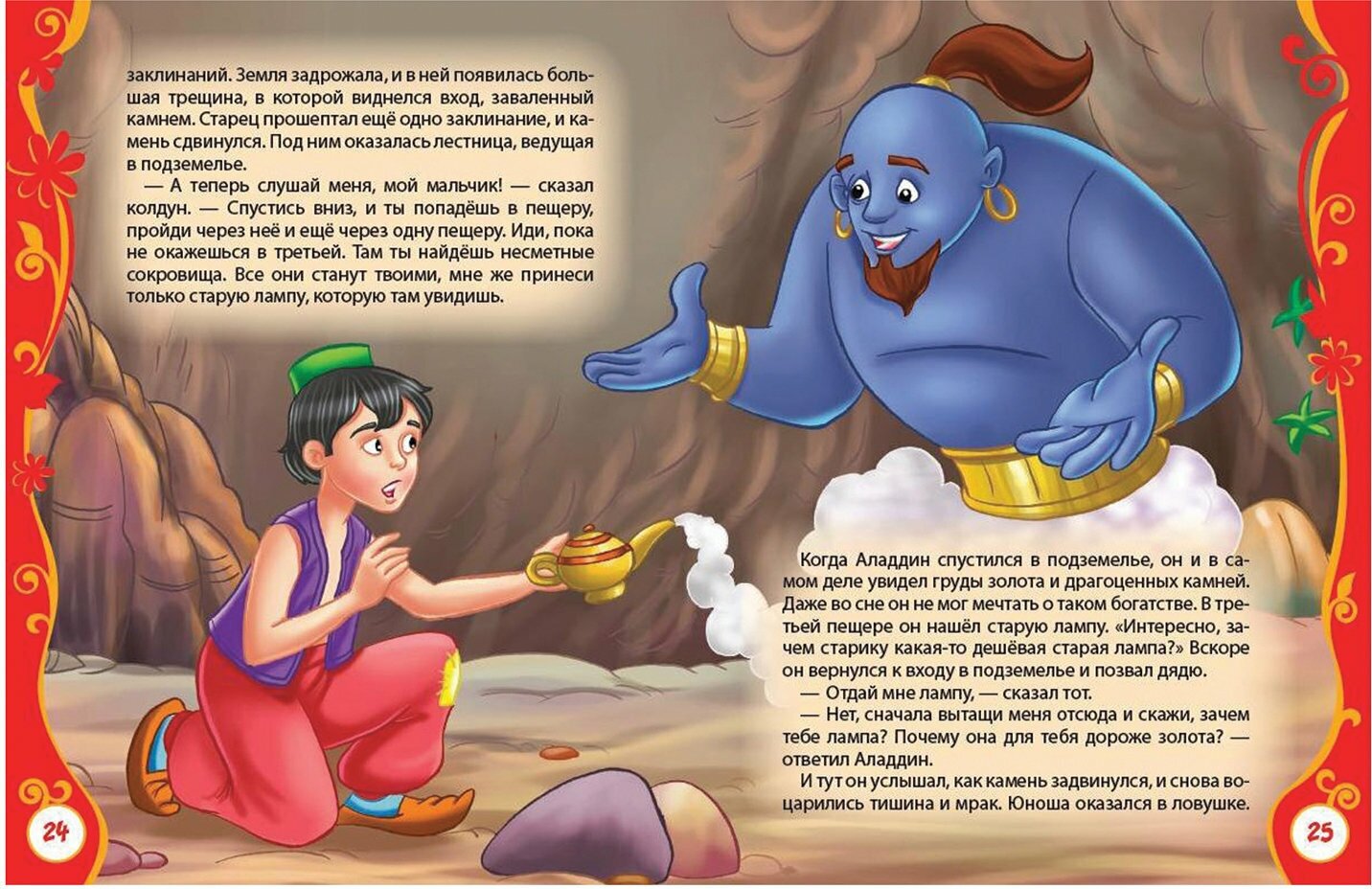 заклинаний. Земля задрожала, и в ней появилась большая трещина, в которой виднелся вход, заваленный камнем. Старец прошептал ещё одно заклинание, и камень сдвинулся. Под ним оказалась лестница, ведущая в подземелье.

— А теперь слушай меня, мой мальчик! — сказал колдун. — Спустись вниз, и ты попадёшь в пещеру, пройди через неё и ещё через одну пещеру. Иди, пока не окажешься в третьей. Там ты найдёшь несметные сокровища. Все они станут твоими, мне же принеси только старую лампу, которую там увидишь.

Когда Аладдин спустился в подземелье, он и в самом деле увидел груды золота и драгоценных камней. Даже во сне он не мог мечтать о таком богатстве. В третьей пещере он нашёл старую лампу. «Интересно, зачем старику какая-то дешёвая старая лампа?» Вскоре он вернулся к входу в подземелье и позвал дядю.

— Отдай мне лампу, — сказал тот.

— Нет, сначала вытащи меня отсюда и скажи, зачем тебе лампа? Почему она для тебя дороже золота? — ответил Аладдин.

И тут он услышал, как камень задвинулся, и снова воцарились тишина и мрак. Юноша оказался в ловушке.

24

25